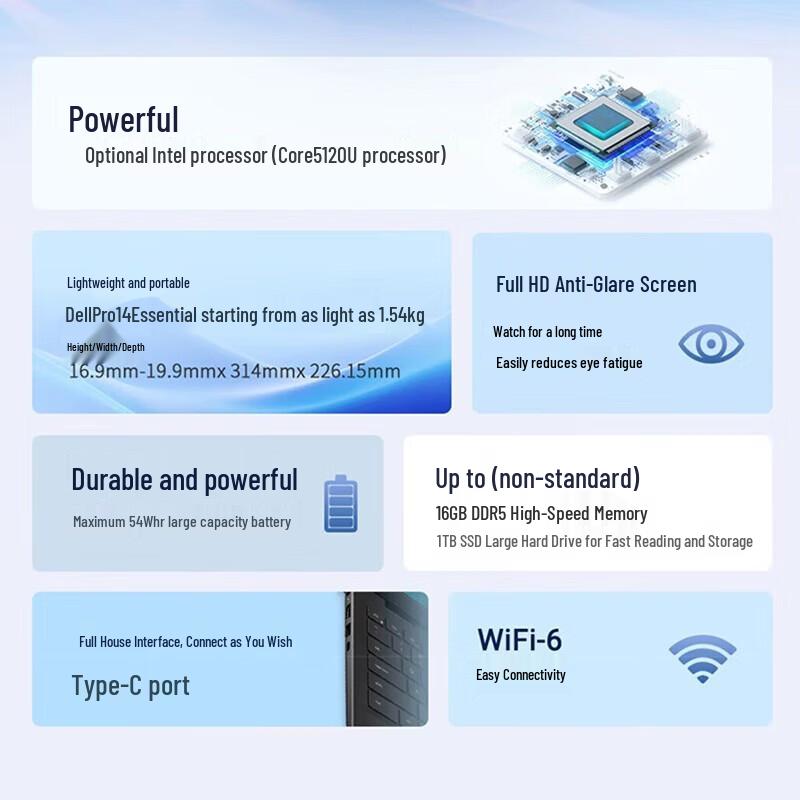 Powerful

Optional Intel processor (Core5120U processor)

Lightweight and portable

DellPro14Essential starting from as light as 1.54kg

Height/Width/Depth

16.9mm-19.9mmx 314mmx 226.15mm

Full HD Anti-Glare Screen

Watch for a long time

Easily reduces eye fatigue

Durable and powerful

Maximum 54Whr large capacity battery

Up to (non-standard)

16GB DDR5 High-Speed Memory

1TB SSD Large Hard Drive for Fast Reading and Storage

Full House Interface, Connect as You Wish

Type-C port

WiFi-6

Easy Connectivity